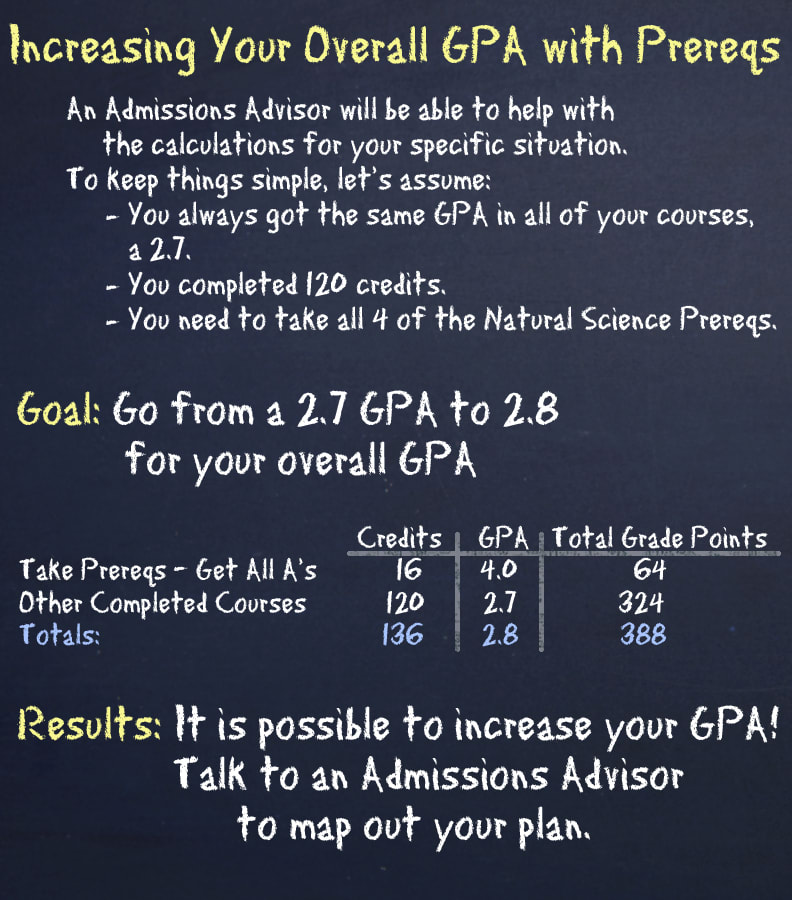 Increasing Your Overall GPA with Prereqs

An Admissions Advisor will be able to help with the calculations for your specific situation.

To keep things simple, let's assume:
- You always got the same GPA in all of your courses, a 2.7.
- You completed 120 credits.
- You need to take all 4 of the Natural Science Prereqs.

Goal: Go from a 2.7 GPA to 2.8 for your overall GPA

| | Credits | GPA | Total Grade Points |
|---|---|---|---|
| Take Prereqs - Get All A's | 16 | 4.0 | 64 |
| Other Completed Courses | 120 | 2.7 | 324 |
| Totals: | 136 | 2.8 | 388 |

Results: It is possible to increase your GPA! Talk to an Admissions Advisor to map out your plan.